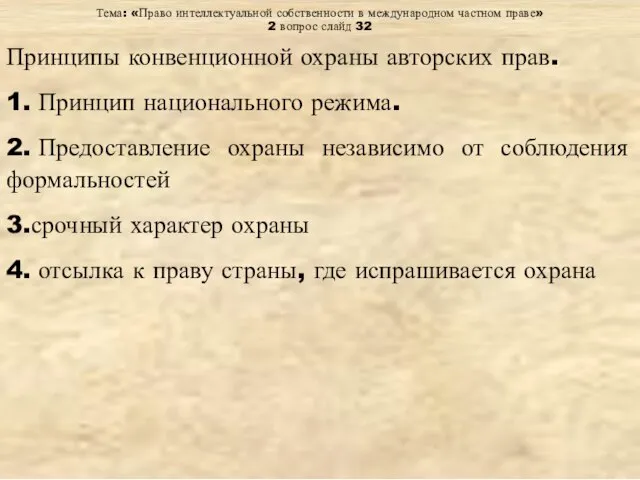 Тема: «Право интеллектуальной собственности в международном частном праве»
2 вопрос слайд 32

Принципы конвенционной охраны авторских прав.

1. Принцип национального режима.

2. Предоставление охраны независимо от соблюдения формальностей

3.срочный характер охраны

4. отсылка к праву страны, где испрашивается охрана